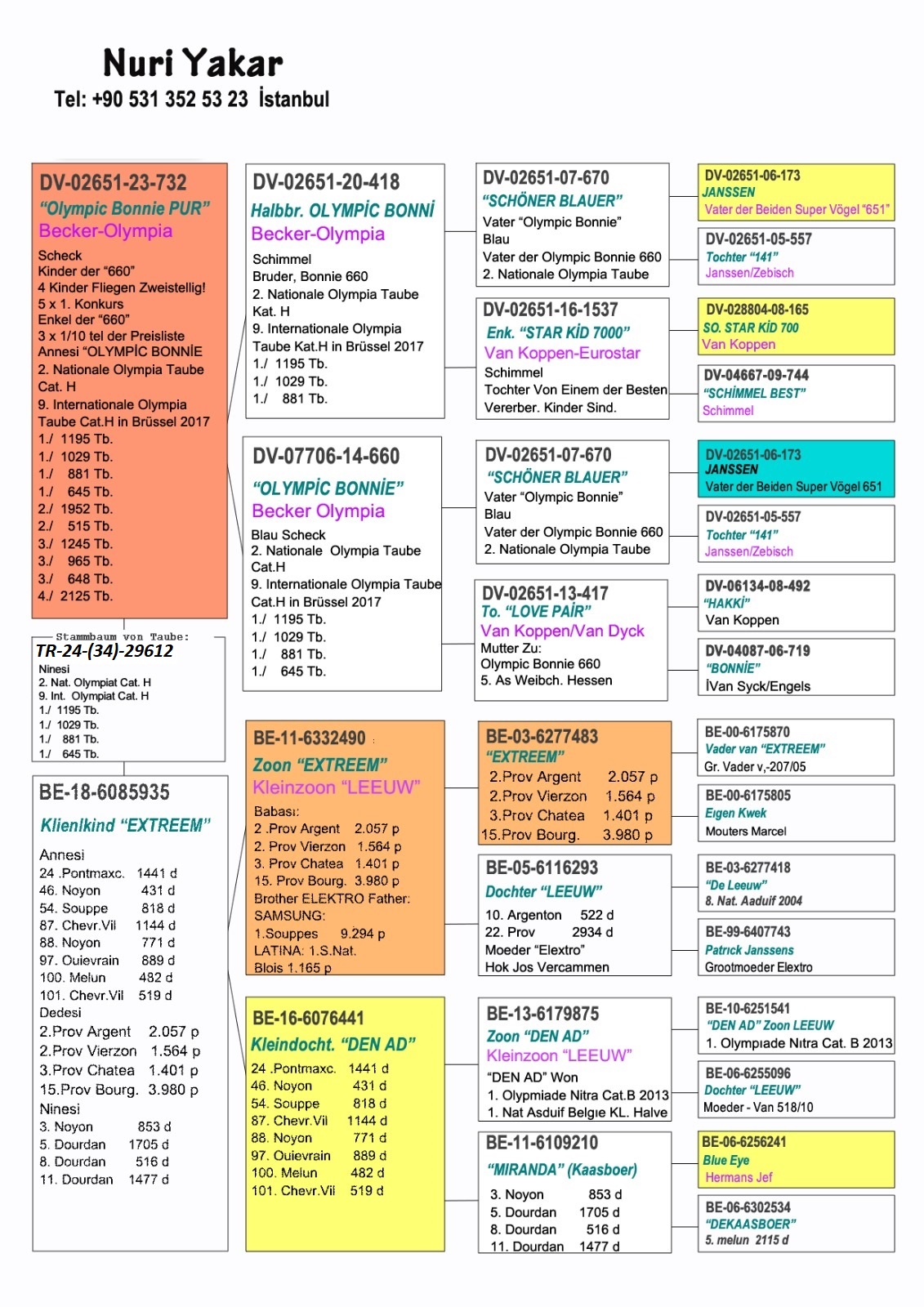 Nuri Yakar
Tel: +90 531 352 53 23 İstanbul

DV-02651-23-732
"Olympic Bonnie PUR"
Becker-Olympia
Scheck
Kinder der "660"
4 Kinder Fliegen Zweistellig!
5 x 1. Konkurs
Enkel der "660"
3 x 1/10 tel der Preisliste
Annesi "OLYMPİC BONNİE
2. Nationale Olympia Taube
Cat. H
9. Internationale Olympia
Taube Cat.H in Brüssel 2017
1./ 1195 Tb.
1./ 1029 Tb.
1./ 881 Tb.
1./ 645 Tb.
2./ 1952 Tb.
2./ 515 Tb.
3./ 1245 Tb.
3./ 965 Tb.
3./ 648 Tb.
4./ 2125 Tb.

Stammbaum von Taube:
TR-24-(34)-29612
Ninesi
2. Nat. Olympiat Cat. H
9. Int. Olympiat Cat. H
1./ 1195 Tb.
1./ 1029 Tb.
1./ 881 Tb.
1./ 645 Tb.

BE-18-6085935
Klienlkind "EXTREEM"
Annesi
24 .Pontmaxc. 1441 d
46. Noyon 431 d
54. Souppe 818 d
87. Chevr.Vil 1144 d
88. Noyon 771 d
97. Ouievrain 889 d
100. Melun 482 d
101. Chevr.Vil 519 d
Dedesi
2.Prov Argent 2.057 p
2.Prov Vierzon 1.564 p
3.Prov Chatea 1.401 p
15.Prov Bourg. 3.980 p
Ninesi
3. Noyon 853 d
5. Dourdan 1705 d
8. Dourdan 516 d
11. Dourdan 1477 d

DV-02651-20-418
Halbbr. OLYMPİC BONNİ
Becker-Olympia
Schimmel
Bruder, Bonnie 660
2. Nationale Olympia Taube
Kat. H
9. Internationale Olympia
Taube Kat.H in Brüssel 2017
1./ 1195 Tb.
1./ 1029 Tb.
1./ 881 Tb.

DV-07706-14-660
"OLYMPİC BONNİE"
Becker Olympia
Blau Scheck
2. Nationale Olympia Taube
Cat.H
9. Internationale Olympia Taube
Cat.H in Brüssel 2017
1./ 1195 Tb.
1./ 1029 Tb.
1./ 881 Tb.
1./ 645 Tb.

BE-11-6332490
Zoon "EXTREEM"
Kleinzoon "LEEUW"
Babası:
2 .Prov Argent 2.057 p
2. Prov Vierzon 1.564 p
3. Prov Chatea 1.401 p
15. Prov Bourg. 3.980 p
Brother ELEKTRO Father:
SAMSUNG:
1.Souppes 9.294 p
LATINA: 1.S.Nat.
Blois 1.165 p

BE-16-6076441
Kleindocht. "DEN AD"
24 .Pontmaxc. 1441 d
46. Noyon 431 d
54. Souppe 818 d
87. Chevr.Vil 1144 d
88. Noyon 771 d
97. Ouievrain 889 d
100. Melun 482 d
101. Chevr.Vil 519 d

DV-02651-07-670
"SCHÖNER BLAUER"
Vater "Olympic Bonnie"
Blau
Vater der Olympic Bonnie 660
2. Nationale Olympia Taube

DV-02651-16-1537
Enk. "STAR KİD 7000"
Van Koppen-Eurostar
Schimmel
Tochter Von Einem der Besten
Vererber. Kinder Sind.

DV-02651-07-670
"SCHÖNER BLAUER"
Vater "Olympic Bonnie"
Blau
Vater der Olympic Bonnie 660
2. Nationale Olympia Taube

DV-02651-13-417
To. "LOVE PAİR"
Van Koppen/Van Dyck
Mutter Zu:
Olympic Bonnie 660
5. As Weibch. Hessen

BE-03-6277483
"EXTREEM"
2.Prov Argent 2.057 p
2.Prov Vierzon 1.564 p
3.Prov Chatea 1.401 p
15.Prov Bourg. 3.980 p

BE-05-6116293
Dochter "LEEUW"
10. Argenton 522 d
22. Prov 2934 d
Moeder "Elextro"
Hok Jos Vercammen

BE-13-6179875
Zoon "DEN AD"
Kleinzoon "LEEUW"
"DEN AD" Won
1. Olypmiade Nitra Cat.B 2013
1. Nat Asduif Belgıe KL. Halve

BE-11-6109210
"MIRANDA" (Kaasboer)
3. Noyon 853 d
5. Dourdan 1705 d
8. Dourdan 516 d
11. Dourdan 1477 d

DV-02651-06-173
JANSSEN
Vater der Beiden Super Vögel "651"

DV-02651-05-557
Tochter "141"
Janssen/Zebisch

DV-028804-08-165
SO. STAR KİD 700
Van Koppen

DV-04667-09-744
"SCHİMMEL BEST"
Schimmel

DV-02651-06-173
JANSSEN
Vater der Beiden Super Vögel 651

DV-02651-05-557
Tochter "141"
Janssen/Zebisch

DV-06134-08-492
"HAKKİ"
Van Koppen

DV-04087-06-719
"BONNİE"
İVan Syck/Engels

BE-00-6175870
Vader van "EXTREEM"
Gr. Vader v,-207/05

BE-00-6175805
Eıgen Kwek
Mouters Marcel

BE-03-6277418
"De Leeuw"
8. Nat. Aaduif 2004

BE-99-6407743
Patrıck Janssens
Grootmoeder Elextro

BE-10-6251541
"DEN AD" Zoon LEEUW
1. Olympıade Nıtra Cat. B 2013

BE-06-6255096
Dochter "LEEUW"
Moeder - Van 518/10

BE-06-6256241
Blue Eye
Hermans Jef

BE-06-6302534
"DEKAASBOER"
5. melun 2115 d